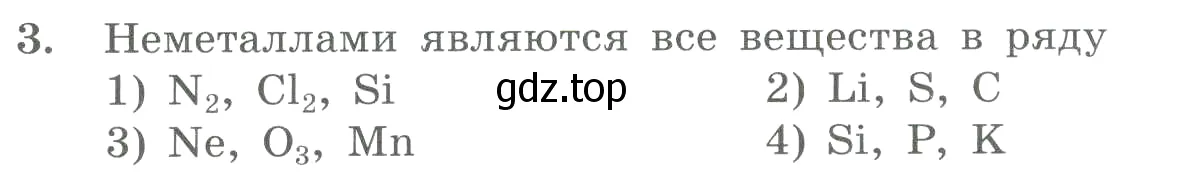 3. Неметаллами являются все вещества в ряду
1) $N_2$, $Cl_2$, Si gdz.top 2) Li, S, C
3) Ne, $O_3$, Mn 4) Si, P, K